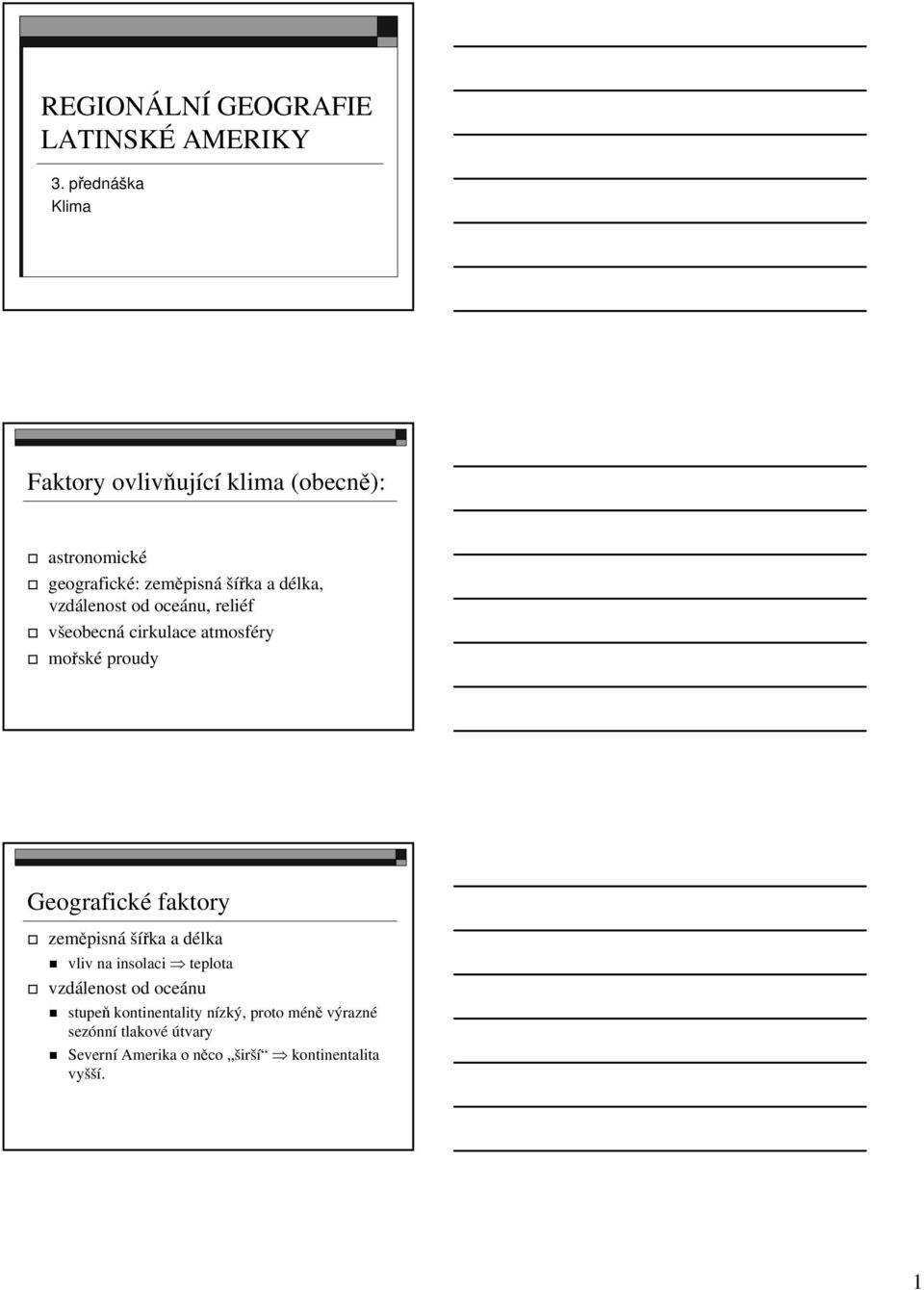 REGIONÁLNÍ GEOGRAFIE LATINSKÉ AMERIKY

3. přednáška
Klima

Faktory ovlivňující klima (obecně):

astronomické

geografické: zeměpisná šířka a délka, vzdálenost od oceánu, reliéf

všeobecná cirkulace atmosféry

mořské proudy

Geografické faktory

zeměpisná šířka a délka

vliv na insolaci $\Rightarrow$ teplota

vzdálenost od oceánu

stupeň kontinentality nízký, proto méně výrazné sezónní tlakové útvary

Severní Amerika o něco „širší“ $\Rightarrow$ kontinentalita vyšší.

1